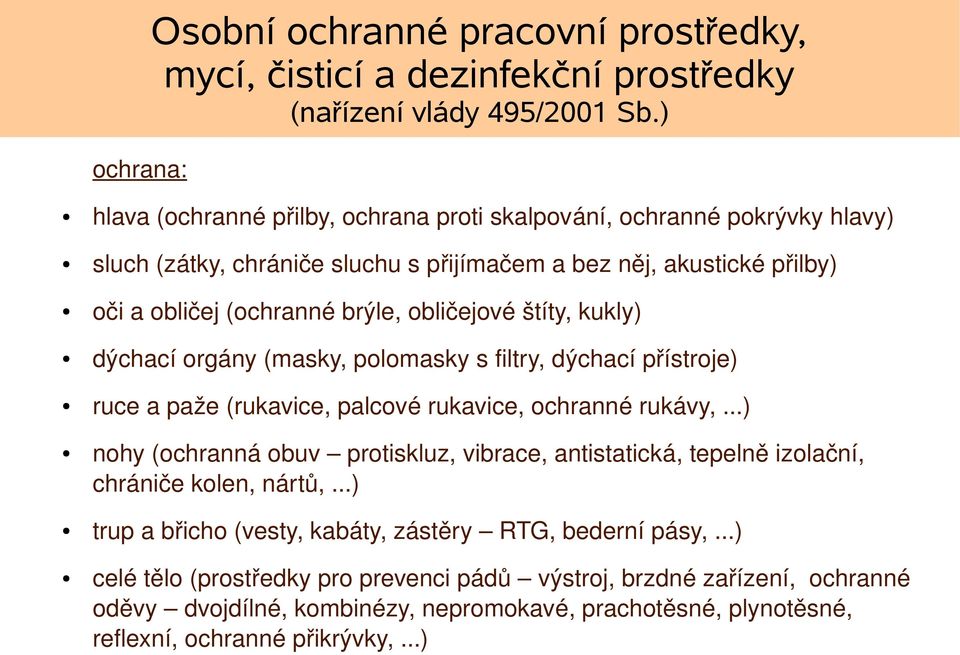 Osobní ochranné pracovní prostředky, mycí, čisticí a dezinfekční prostředky
(nařízení vlády 495/2001 Sb.)

ochrana:

• hlava (ochranné přilby, ochrana proti skalpování, ochranné pokrývky hlavy)

• sluch (zátky, chrániče sluchu s přijímačem a bez něj, akustické přilby)

• oči a obličej (ochranné brýle, obličejové štíty, kukly)

• dýchací orgány (masky, polomasky s filtry, dýchací přístroje)

• ruce a paže (rukavice, palcové rukavice, ochranné rukávy, ...)

• nohy (ochranná obuv – protiskluz, vibrace, antistatická, tepelně izolační, chrániče kolen, nártů, ...)

• trup a břicho (vesty, kabáty, zástěry – RTG, bederní pásy, ...)

• celé tělo (prostředky pro prevenci pádů – výstroj, brzdné zařízení, ochranné oděvy – dvojdílné, kombinézy, nepromokavé, prachotěsné, plynotěsné, reflexní, ochranné přikrývky, ...)